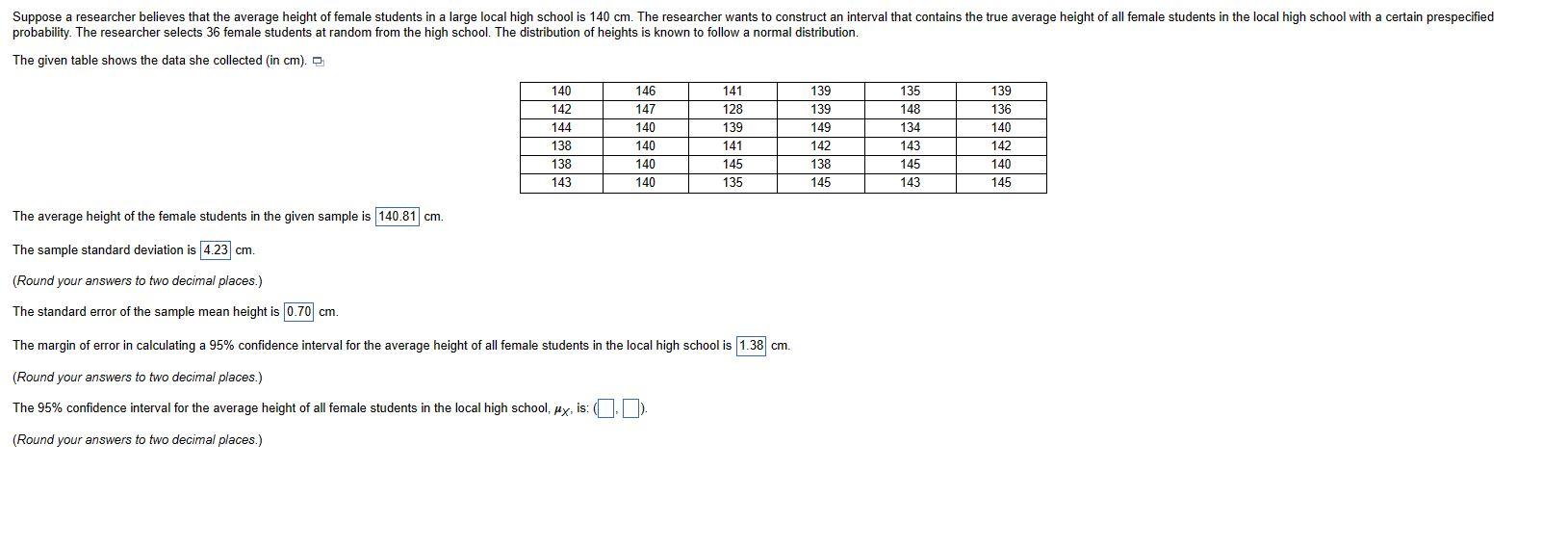 Suppose a researcher believes that the average height of female students in a large local high school is 140 cm. The researcher wants to construct an interval that contains the true average height of all female students in the local high school with a certain prespecified probability. The researcher selects 36 female students at random from the high school. The distribution of heights is known to follow a normal distribution.

The given table shows the data she collected (in cm).

| 140 | 146 | 141 | 139 | 135 | 139 |
|---|---|---|---|---|---|
| 142 | 147 | 128 | 139 | 148 | 136 |
| 144 | 140 | 139 | 149 | 134 | 140 |
| 138 | 140 | 141 | 142 | 143 | 142 |
| 138 | 140 | 145 | 138 | 145 | 140 |
| 143 | 140 | 135 | 145 | 143 | 145 |

The average height of the female students in the given sample is 140.81 cm.

The sample standard deviation is 4.23 cm.

(Round your answers to two decimal places.)

The standard error of the sample mean height is 0.70 cm.

The margin of error in calculating a 95% confidence interval for the average height of all female students in the local high school is 1.38 cm.

(Round your answers to two decimal places.)

The 95% confidence interval for the average height of all female students in the local high school, $\mu_X$, is: ( , ).

(Round your answers to two decimal places.)